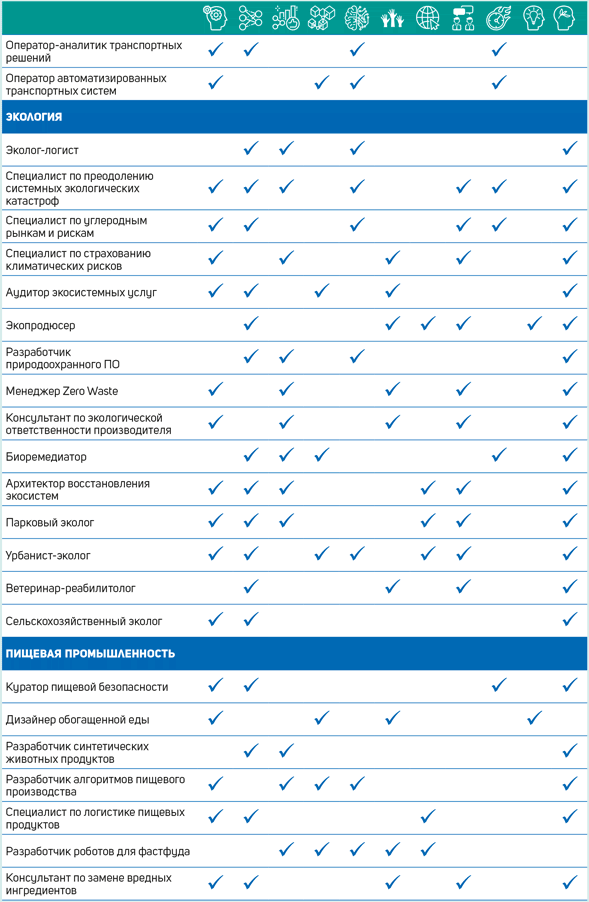 | | | | | | | | | | | | |
|---|---|---|---|---|---|---|---|---|---|---|---|
| Оператор-аналитик транспортных решений | ✓ | ✓ | | | ✓ | | | | ✓ | | |
| Оператор автоматизированных транспортных систем | ✓ | | | ✓ | ✓ | | | | ✓ | | |
| **ЭКОЛОГИЯ** | | | | | | | | | | | |
| Эколог-логист | | ✓ | ✓ | | ✓ | | | | | | ✓ |
| Специалист по преодолению системных экологических катастроф | ✓ | ✓ | ✓ | | ✓ | | | ✓ | ✓ | | ✓ |
| Специалист по углеродным рынкам и рискам | ✓ | ✓ | | | ✓ | | | ✓ | ✓ | | ✓ |
| Специалист по страхованию климатических рисков | ✓ | | ✓ | | | ✓ | | ✓ | | | ✓ |
| Аудитор экосистемных услуг | ✓ | ✓ | | ✓ | | ✓ | | | | | ✓ |
| Экопродюсер | | ✓ | | | | ✓ | ✓ | ✓ | | ✓ | ✓ |
| Разработчик природоохранного ПО | | ✓ | ✓ | | ✓ | | | | | | ✓ |
| Менеджер Zero Waste | ✓ | | ✓ | | | ✓ | | ✓ | | | ✓ |
| Консультант по экологической ответственности производителя | ✓ | | ✓ | | | ✓ | | ✓ | | | ✓ |
| Биоремедиатор | | ✓ | ✓ | ✓ | | | | | ✓ | | ✓ |
| Архитектор восстановления экосистем | ✓ | ✓ | ✓ | | | | ✓ | ✓ | | | ✓ |
| Парковый эколог | ✓ | ✓ | ✓ | | | | ✓ | ✓ | | | ✓ |
| Урбанист-эколог | ✓ | ✓ | | ✓ | ✓ | | ✓ | ✓ | | | ✓ |
| Ветеринар-реабилитолог | | ✓ | | | | ✓ | | ✓ | | | ✓ |
| Сельскохозяйственный эколог | ✓ | ✓ | | | | | | | | | ✓ |
| **ПИЩЕВАЯ ПРОМЫШЛЕННОСТЬ** | | | | | | | | | | | |
| Куратор пищевой безопасности | ✓ | ✓ | | | | | | | ✓ | | ✓ |
| Дизайнер обогащенной еды | ✓ | | | ✓ | | ✓ | | | | ✓ | |
| Разработчик синтетических животных продуктов | | ✓ | ✓ | | | | | | | | ✓ |
| Разработчик алгоритмов пищевого производства | ✓ | | ✓ | ✓ | ✓ | | | | | | ✓ |
| Специалист по логистике пищевых продуктов | ✓ | ✓ | | | | | ✓ | | | | ✓ |
| Разработчик роботов для фастфуда | | | ✓ | ✓ | ✓ | ✓ | ✓ | | | | |
| Консультант по замене вредных ингредиентов | ✓ | ✓ | | | | ✓ | | ✓ | | | ✓ |